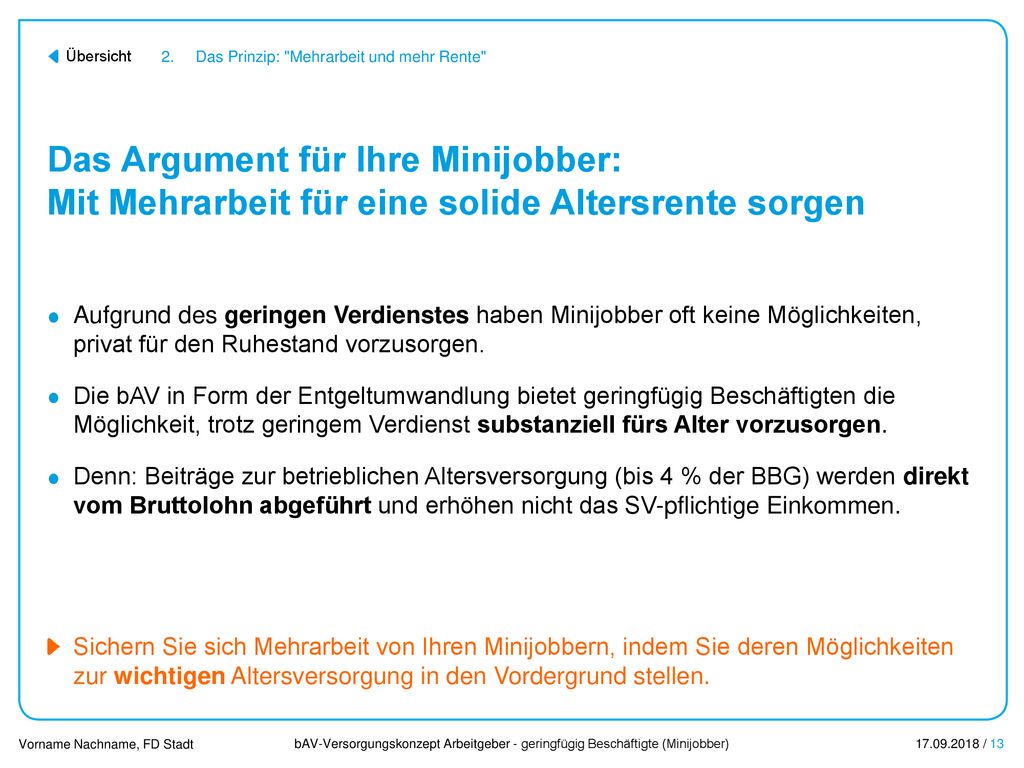 Übersicht 2. Das Prinzip: "Mehrarbeit und mehr Rente"

Das Argument für Ihre Minijobber:
Mit Mehrarbeit für eine solide Altersrente sorgen

Aufgrund des geringen Verdienstes haben Minijobber oft keine Möglichkeiten, privat für den Ruhestand vorzusorgen.

Die bAV in Form der Entgeltumwandlung bietet geringfügig Beschäftigten die Möglichkeit, trotz geringem Verdienst substanziell fürs Alter vorzusorgen.

Denn: Beiträge zur betrieblichen Altersversorgung (bis 4 % der BBG) werden direkt vom Bruttolohn abgeführt und erhöhen nicht das SV-pflichtige Einkommen.

Sichern Sie sich Mehrarbeit von Ihren Minijobbern, indem Sie deren Möglichkeiten zur wichtigen Altersversorgung in den Vordergrund stellen.

Vorname Nachname, FD Stadt bAV-Versorgungskonzept Arbeitgeber - geringfügig Beschäftigte (Minijobber) 17.09.2018 / 13